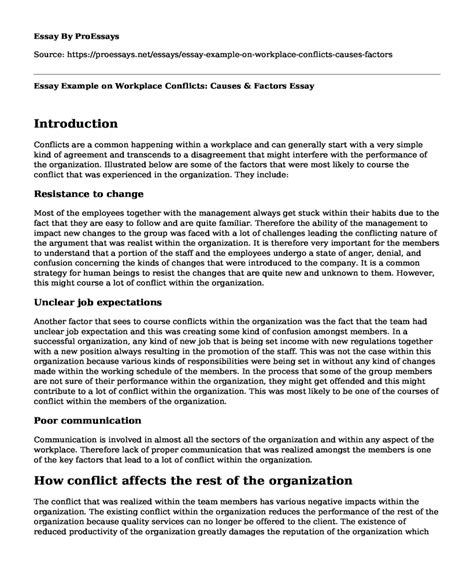 Essay By ProEssays

Source: https://proessays.net/essays/essay-example-on-workplace-conflicts-causes-factors

Essay Example on Workplace Conflicts: Causes & Factors Essay

Introduction

Conflicts are a common happening within a workplace and can generally start with a very simple kind of agreement and transcends to a disagreement that might interfere with the performance of the organization. Illustrated below are some of the factors that were most likely to course the conflict that was experienced in the organization. They include:

Resistance to change

Most of the employees together with the management always get stuck within their habits due to the fact that they are easy to follow and are quite familiar. Therefore the ability of the management to impact new changes to the group was faced with a lot of challenges leading the conflicting nature of the argument that was realist within the organization. It is therefore very important for the members to understand that a portion of the staff and the employees undergo a state of anger, denial, and confusion concerning the kinds of changes that were introduced to the company. It is a common strategy for human beings to resist the changes that are quite new and unknown to them. However, this might course a lot of conflict within the organization.

Unclear job expectations

Another factor that sees to course conflicts within the organization was the fact that the team had unclear job expectation and this was creating some kind of confusion amongst members. In a successful organization, any kind of new job that is being set income with new regulations together with a new position always resulting in the promotion of the staff. This was not the case within this organization because various kinds of responsibilities were being set in without any kind of changes made within the working schedule of the members. In the process that some of the group members are not sure of their performance within the organization, they might get offended and this might contribute to a lot of conflict within the organization. This was most likely to be one of the courses of conflict within the members of the organization.

Poor communication

Communication is involved in almost all the sectors of the organization and within any aspect of the workplace. Therefore lack of proper communication that was realized amongst the members is one of the key factors that lead to a lot of conflict within the organization.

How conflict affects the rest of the organization

The conflict that was realized within the team members has various negative impacts within the organization. The existing conflict within the organization reduces the performance of the rest of the organization because quality services can no longer be offered to the client. The existence of reduced productivity of the organization greatly damages the reputation of the organization which